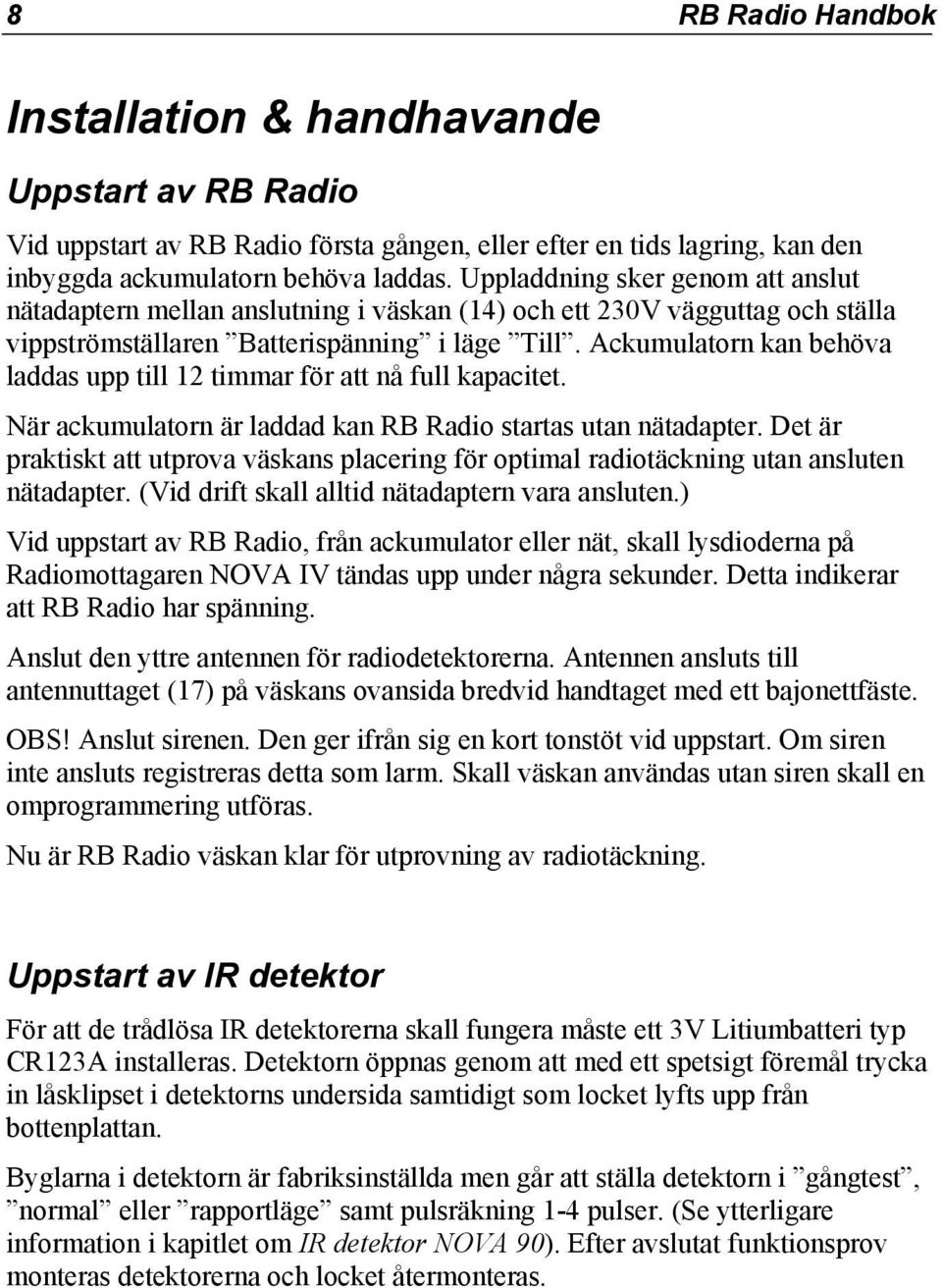 8 RB Radio Handbok

Installation & handhavande

Uppstart av RB Radio

Vid uppstart av RB Radio första gången, eller efter en tids lagring, kan den inbyggda ackumulatorn behöva laddas. Uppladdning sker genom att anslut nätadaptern mellan anslutning i väskan (14) och ett 230V vägguttag och ställa vippströmställaren ”Batterispänning” i läge ”Till”. Ackumulatorn kan behöva laddas upp till 12 timmar för att nå full kapacitet.

När ackumulatorn är laddad kan RB Radio startas utan nätadapter. Det är praktiskt att utprova väskans placering för optimal radiotäckning utan ansluten nätadapter. (Vid drift skall alltid nätadaptern vara ansluten.)

Vid uppstart av RB Radio, från ackumulator eller nät, skall lysdioderna på Radiomottagaren NOVA IV tändas upp under några sekunder. Detta indikerar att RB Radio har spänning.

Anslut den yttre antennen för radiodetektorerna. Antennen ansluts till antennuttaget (17) på väskans ovansida bredvid handtaget med ett bajonettfäste.

OBS! Anslut sirenen. Den ger ifrån sig en kort tonstöt vid uppstart. Om siren inte ansluts registreras detta som larm. Skall väskan användas utan siren skall en omprogrammering utföras.

Nu är RB Radio väskan klar för utprovning av radiotäckning.

Uppstart av IR detektor

För att de trådlösa IR detektorerna skall fungera måste ett 3V Litiumbatteri typ CR123A installeras. Detektorn öppnas genom att med ett spetsigt föremål trycka in låsklipset i detektorns undersida samtidigt som locket lyfts upp från bottenplattan.

Byglarna i detektorn är fabriksinställda men går att ställa detektorn i ”gångtest”, ”normal” eller ”rapportläge” samt pulsräkning 1-4 pulser. (Se ytterligare information i kapitlet om IR detektor NOVA 90). Efter avslutat funktionsprov monteras detektorerna och locket återmonteras.